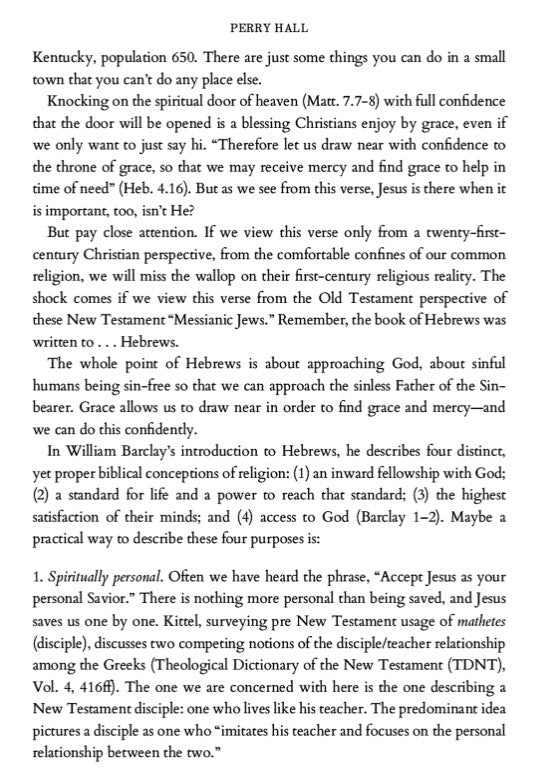 PERRY HALL

Kentucky, population 650. There are just some things you can do in a small town that you can't do any place else.

Knocking on the spiritual door of heaven (Matt. 7.7-8) with full confidence that the door will be opened is a blessing Christians enjoy by grace, even if we only want to just say hi. "Therefore let us draw near with confidence to the throne of grace, so that we may receive mercy and find grace to help in time of need" (Heb. 4.16). But as we see from this verse, Jesus is there when it is important, too, isn't He?

But pay close attention. If we view this verse only from a twenty-first-century Christian perspective, from the comfortable confines of our common religion, we will miss the wallop on their first-century religious reality. The shock comes if we view this verse from the Old Testament perspective of these New Testament "Messianic Jews." Remember, the book of Hebrews was written to . . . Hebrews.

The whole point of Hebrews is about approaching God, about sinful humans being sin-free so that we can approach the sinless Father of the Sin-bearer. Grace allows us to draw near in order to find grace and mercy—and we can do this confidently.

In William Barclay's introduction to Hebrews, he describes four distinct, yet proper biblical conceptions of religion: (1) an inward fellowship with God; (2) a standard for life and a power to reach that standard; (3) the highest satisfaction of their minds; and (4) access to God (Barclay 1–2). Maybe a practical way to describe these four purposes is:

1. Spiritually personal. Often we have heard the phrase, "Accept Jesus as your personal Savior." There is nothing more personal than being saved, and Jesus saves us one by one. Kittel, surveying pre New Testament usage of mathetes (disciple), discusses two competing notions of the disciple/teacher relationship among the Greeks (Theological Dictionary of the New Testament (TDNT), Vol. 4, 416ff). The one we are concerned with here is the one describing a New Testament disciple: one who lives like his teacher. The predominant idea pictures a disciple as one who "imitates his teacher and focuses on the personal relationship between the two."